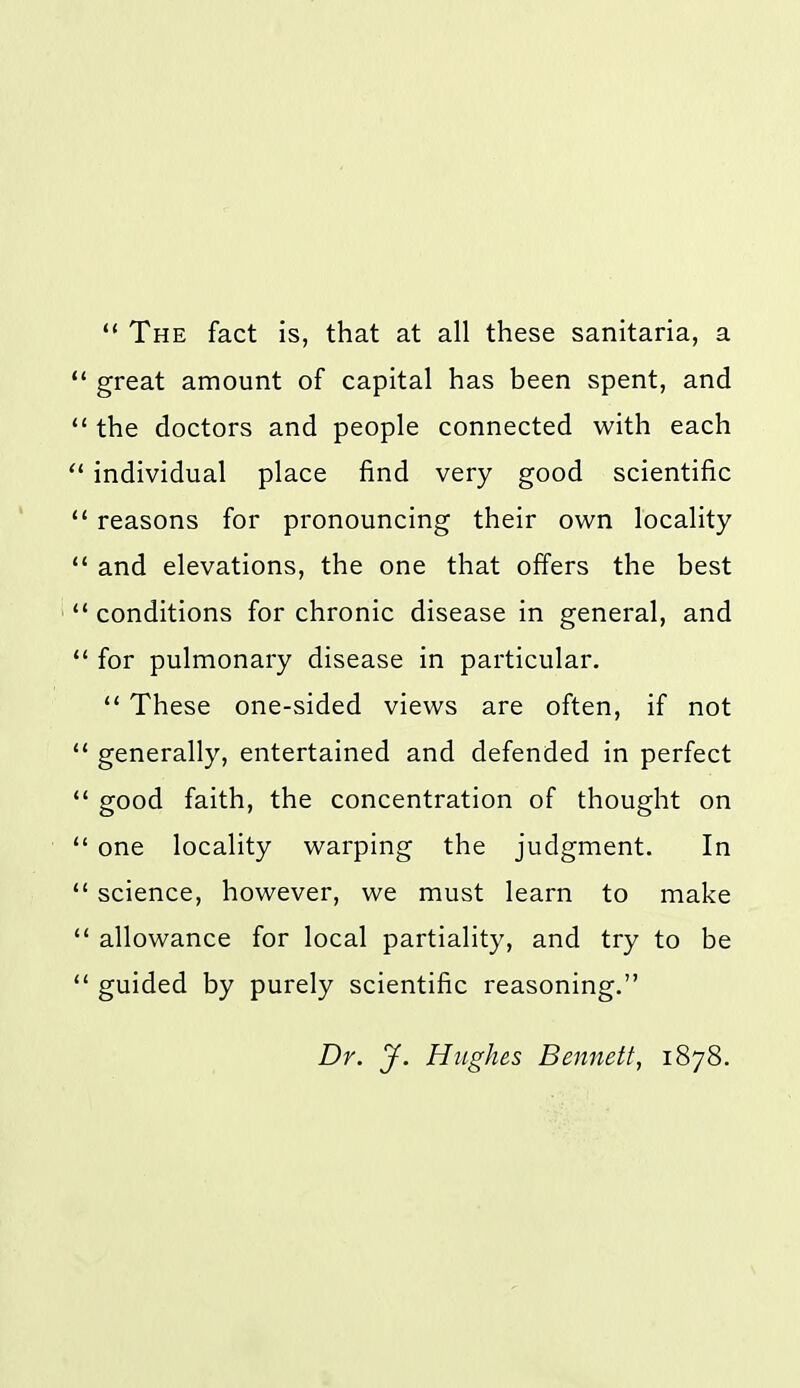 " The fact is, that at all these sanitaria, a " great amount of capital has been spent, and " the doctors and people connected with each " individual place find very good scientific " reasons for pronouncing their own locality " and elevations, the one that offers the best " conditions for chronic disease in general, and " for pulmonary disease in particular.

" These one-sided views are often, if not " generally, entertained and defended in perfect " good faith, the concentration of thought on " one locality warping the judgment. In " science, however, we must learn to make " allowance for local partiality, and try to be " guided by purely scientific reasoning."

Dr. J. Hughes Bennett, 1878.